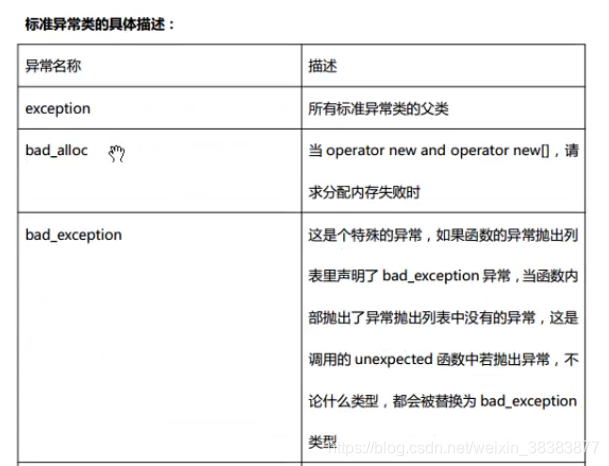 标准异常类的具体描述：

| 异常名称 | 描述 |
|---|---|
| exception | 所有标准异常类的父类 |
| bad_alloc | 当 operator new and operator new[]，请求分配内存失败时 |
| bad_exception | 这是个特殊的异常，如果函数的异常抛出列表里声明了 bad_exception 异常，当函数内部抛出了异常抛出列表中没有的异常，这是调用的 unexpected 函数中若抛出异常，不论什么类型，都会被替换为 bad_exception 类型 |

https://blog.csdn.net/weixin_38383877